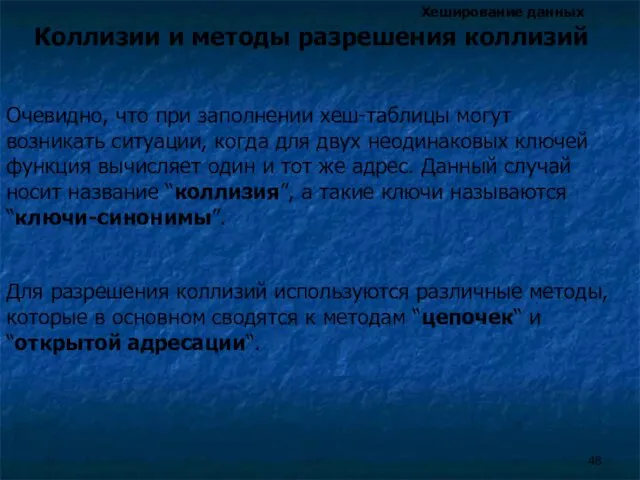 Хеширование данных

Коллизии и методы разрешения коллизий

Очевидно, что при заполнении хеш-таблицы могут возникать ситуации, когда для двух неодинаковых ключей функция вычисляет один и тот же адрес. Данный случай носит название "коллизия", а такие ключи называются "ключи-синонимы".

Для разрешения коллизий используются различные методы, которые в основном сводятся к методам "цепочек" и "открытой адресации".

48